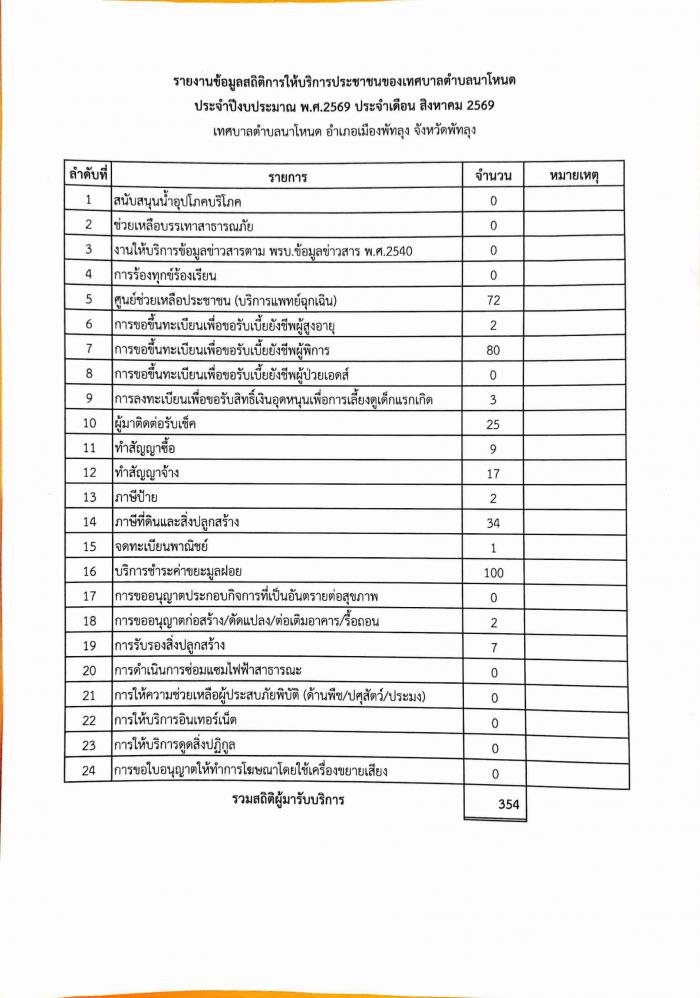 รายงานข้อมูลสถิติการให้บริการประชาชนของเทศบาลตำบลนาโหนด
ประจำปีงบประมาณ พ.ศ.2569 ประจำเดือน สิงหาคม 2569
เทศบาลตำบลนาโหนด อำเภอเมืองพัทลุง จังหวัดพัทลุง

| ลำดับที่ | รายการ | จำนวน | หมายเหตุ |
|---|---|---|---|
| 1 | สนับสนุนน้ำอุปโภคบริโภค | 0 | |
| 2 | ช่วยเหลือบรรเทาสาธารณภัย | 0 | |
| 3 | งานให้บริการข้อมูลข่าวสารตาม พรบ.ข้อมูลข่าวสาร พ.ศ.2540 | 0 | |
| 4 | การร้องทุกข์ร้องเรียน | 0 | |
| 5 | ศูนย์ช่วยเหลือประชาชน (บริการแพทย์ฉุกเฉิน) | 72 | |
| 6 | การขอขึ้นทะเบียนเพื่อขอรับเบี้ยยังชีพผู้สูงอายุ | 2 | |
| 7 | การขอขึ้นทะเบียนเพื่อขอรับเบี้ยยังชีพผู้พิการ | 80 | |
| 8 | การขอขึ้นทะเบียนเพื่อขอรับเบี้ยยังชีพผู้ป่วยเอดส์ | 0 | |
| 9 | การลงทะเบียนเพื่อขอรับสิทธิ์เงินอุดหนุนเพื่อการเลี้ยงดูเด็กแรกเกิด | 3 | |
| 10 | ผู้มาติดต่อรับเช็ค | 25 | |
| 11 | ทำสัญญาซื้อ | 9 | |
| 12 | ทำสัญญาจ้าง | 17 | |
| 13 | ภาษีป้าย | 2 | |
| 14 | ภาษีที่ดินและสิ่งปลูกสร้าง | 34 | |
| 15 | จดทะเบียนพาณิชย์ | 1 | |
| 16 | บริการชำระค่าขยะมูลฝอย | 100 | |
| 17 | การขออนุญาตประกอบกิจการที่เป็นอันตรายต่อสุขภาพ | 0 | |
| 18 | การขออนุญาตก่อสร้าง/ดัดแปลง/ต่อเติมอาคาร/รื้อถอน | 2 | |
| 19 | การรับรองสิ่งปลูกสร้าง | 7 | |
| 20 | การดำเนินการซ่อมแซมไฟฟ้าสาธารณะ | 0 | |
| 21 | การให้ความช่วยเหลือผู้ประสบภัยพิบัติ (ด้านพืช/ปศุสัตว์/ประมง) | 0 | |
| 22 | การให้บริการอินเทอร์เน็ต | 0 | |
| 23 | การให้บริการดูดสิ่งปฏิกูล | 0 | |
| 24 | การขอใบอนุญาตให้ทำการโฆษณาโดยใช้เครื่องขยายเสียง | 0 | |
| | รวมสถิติผู้มารับบริการ | 354 | |